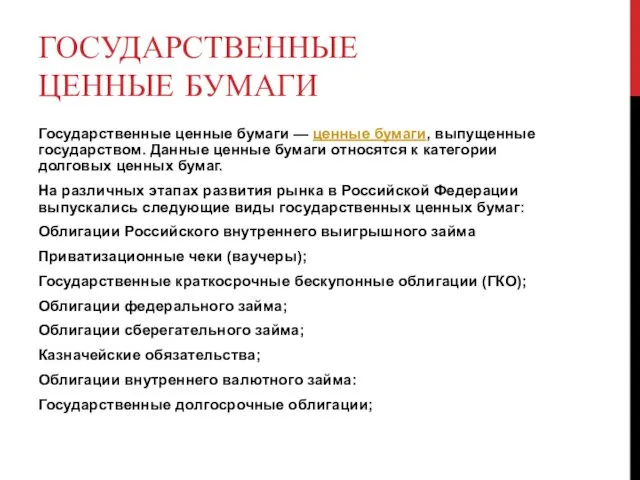 ГОСУДАРСТВЕННЫЕ ЦЕННЫЕ БУМАГИ

Государственные ценные бумаги — ценные бумаги, выпущенные государством. Данные ценные бумаги относятся к категории долговых ценных бумаг.

На различных этапах развития рынка в Российской Федерации выпускались следующие виды государственных ценных бумаг:

Облигации Российского внутреннего выигрышного займа

Приватизационные чеки (ваучеры);

Государственные краткосрочные бескупонные облигации (ГКО);

Облигации федерального займа;

Облигации сберегательного займа;

Казначейские обязательства;

Облигации внутреннего валютного займа:

Государственные долгосрочные облигации;